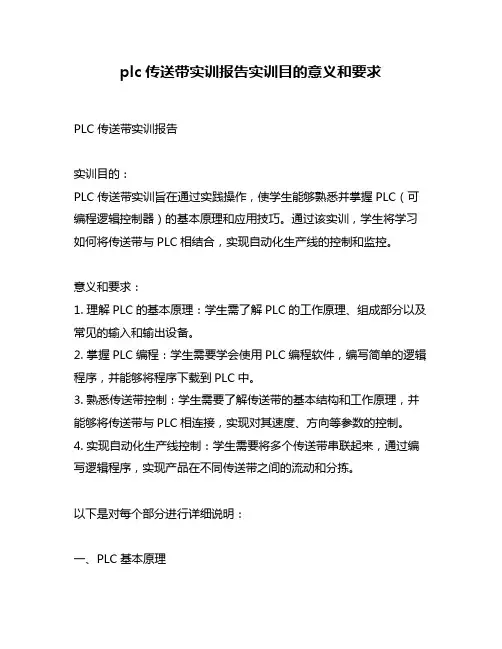 plc 传送带实训报告实训目的意义和要求

PLC 传送带实训报告

实训目的：
PLC 传送带实训旨在通过实践操作，使学生能够熟悉并掌握 PLC（可编程逻辑控制器）的基本原理和应用技巧。通过该实训，学生将学习如何将传送带与 PLC 相结合，实现自动化生产线的控制和监控。

意义和要求：
1. 理解 PLC 的基本原理：学生需了解 PLC 的工作原理、组成部分以及常见的输入和输出设备。
2. 掌握 PLC 编程：学生需要学会使用 PLC 编程软件，编写简单的逻辑程序，并能够将程序下载到 PLC 中。
3. 熟悉传送带控制：学生需要了解传送带的基本结构和工作原理，并能够将传送带与 PLC 相连接，实现对其速度、方向等参数的控制。
4. 实现自动化生产线控制：学生需要将多个传送带串联起来，通过编写逻辑程序，实现产品在不同传送带之间的流动和分拣。

以下是对每个部分进行详细说明：

一、PLC 基本原理